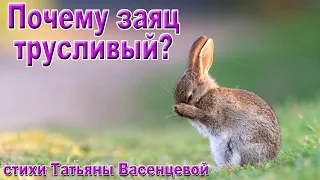 Почему заяц трусливый?

стихи Татьяны Васенцевой